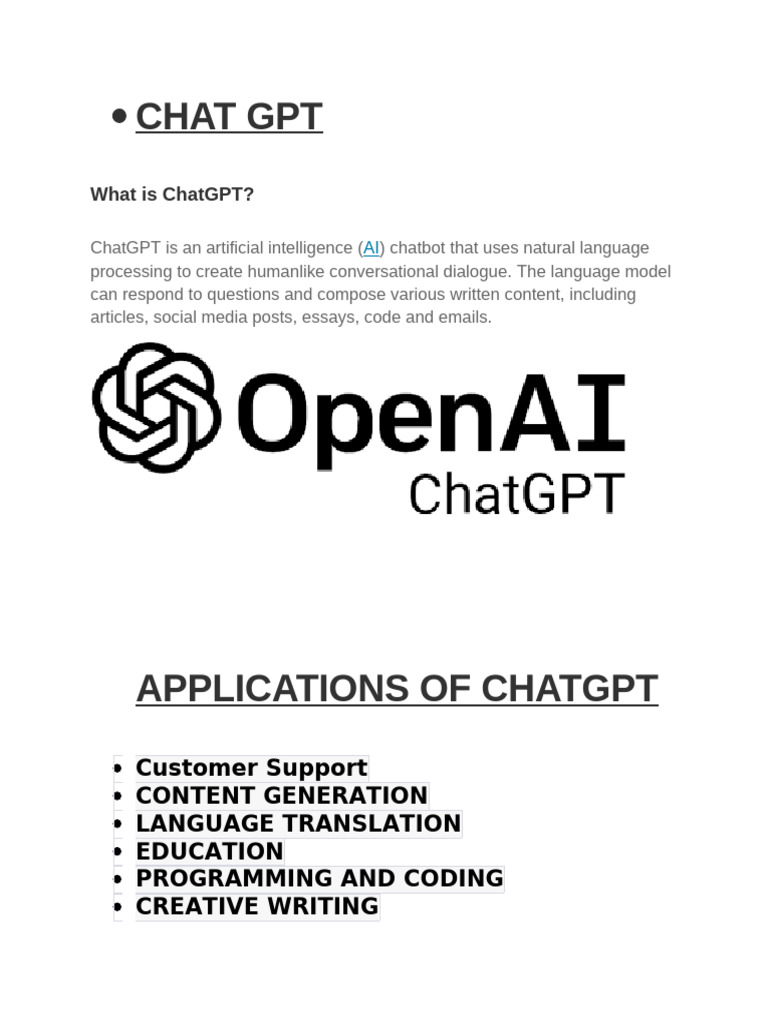 • CHAT GPT

What is ChatGPT?

ChatGPT is an artificial intelligence (AI) chatbot that uses natural language processing to create humanlike conversational dialogue. The language model can respond to questions and compose various written content, including articles, social media posts, essays, code and emails.

OpenAI
ChatGPT

APPLICATIONS OF CHATGPT

• Customer Support
• CONTENT GENERATION
• LANGUAGE TRANSLATION
• EDUCATION
• PROGRAMMING AND CODING
• CREATIVE WRITING